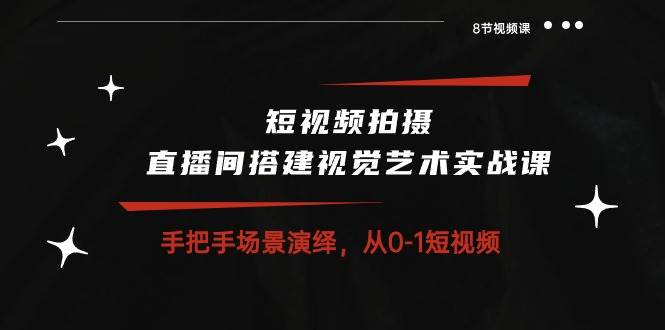 8节视频课

短视频拍摄
直播间搭建视觉艺术实战课

手把手场景演绎，从0-1短视频